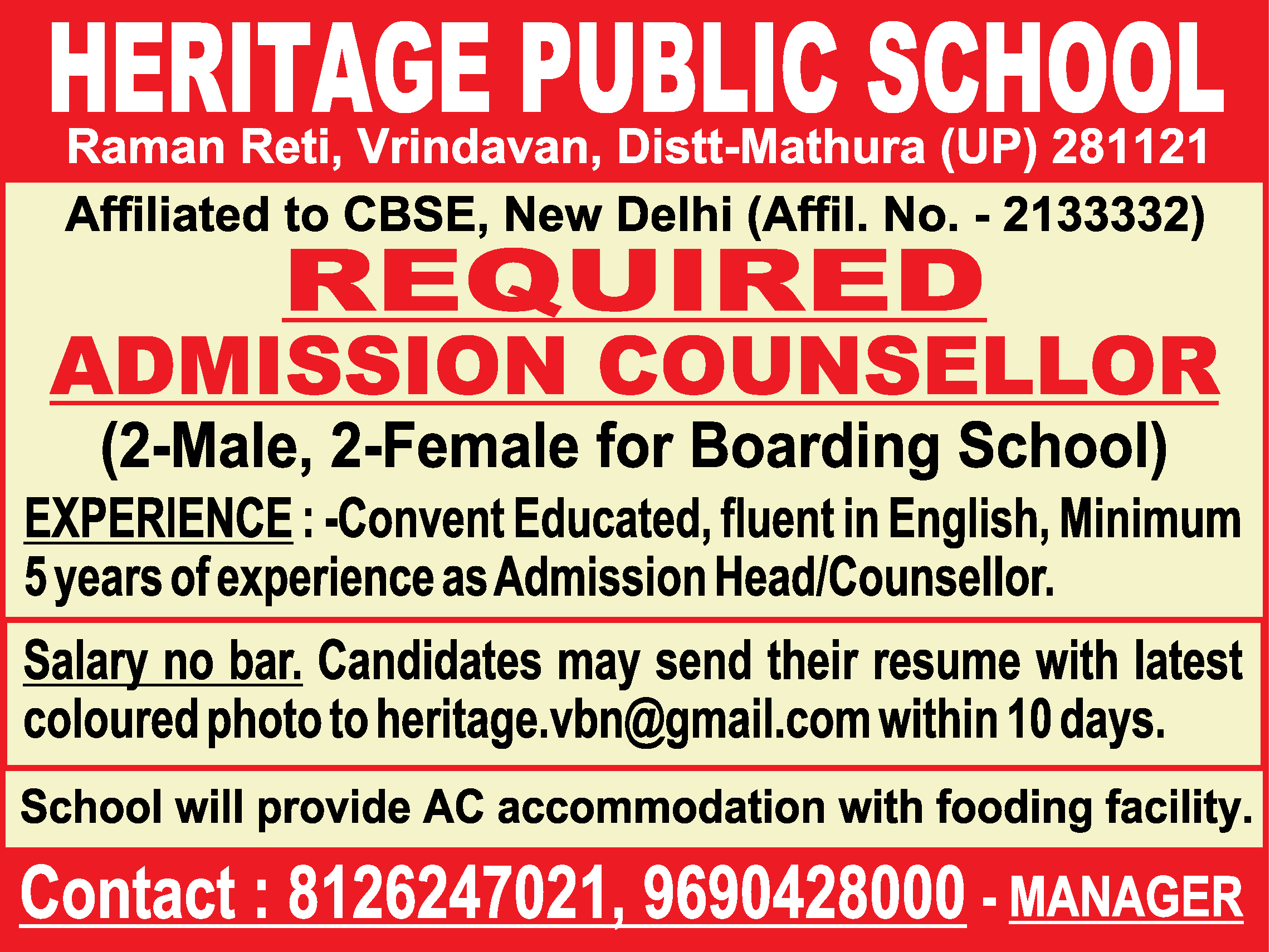 HERITAGE PUBLIC SCHOOL
Raman Reti, Vrindavan, Distt-Mathura (UP) 281121

Affiliated to CBSE, New Delhi (Affil. No. - 2133332)

REQUIRED

ADMISSION COUNSELLOR

(2-Male, 2-Female for Boarding School)

EXPERIENCE : -Convent Educated, fluent in English, Minimum 5 years of experience as Admission Head/Counsellor.

Salary no bar. Candidates may send their resume with latest coloured photo to heritage.vbn@gmail.com within 10 days.

School will provide AC accommodation with fooding facility.

Contact : 8126247021, 9690428000 - MANAGER